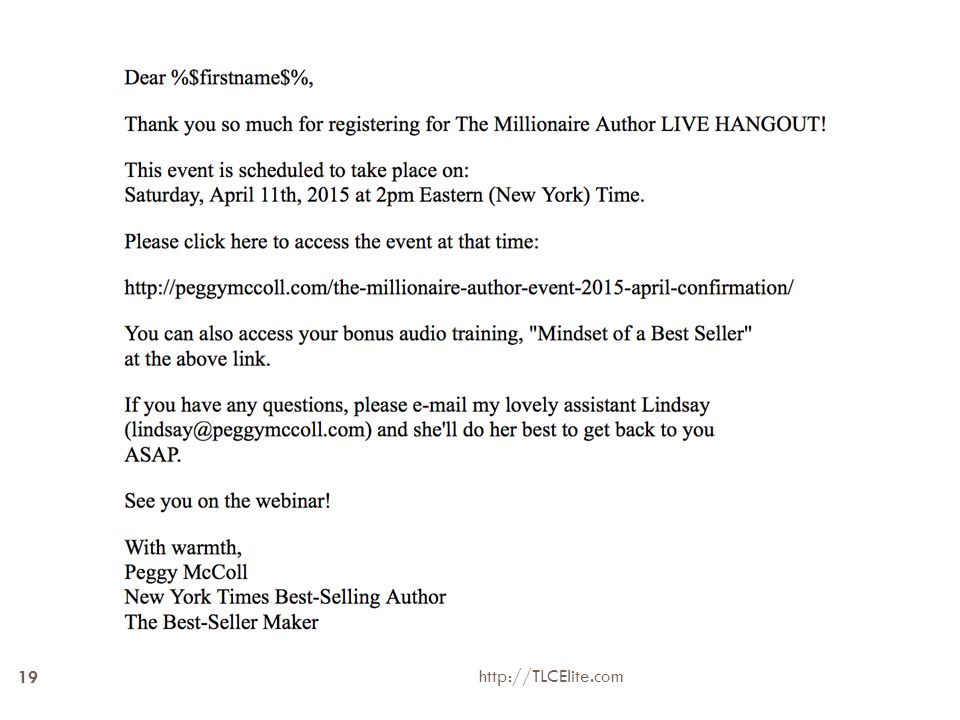 Dear %$firstname$%,

Thank you so much for registering for The Millionaire Author LIVE HANGOUT!

This event is scheduled to take place on:
Saturday, April 11th, 2015 at 2pm Eastern (New York) Time.

Please click here to access the event at that time:

http://peggymccoll.com/the-millionaire-author-event-2015-april-confirmation/

You can also access your bonus audio training, "Mindset of a Best Seller" at the above link.

If you have any questions, please e-mail my lovely assistant Lindsay (lindsay@peggymccoll.com) and she'll do her best to get back to you ASAP.

See you on the webinar!

With warmth,
Peggy McColl
New York Times Best-Selling Author
The Best-Seller Maker

19

http://TLCElite.com